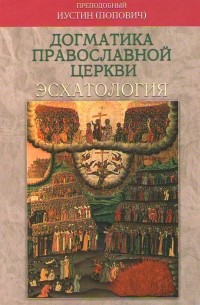 ПРЕПОДОБНЫЙ
ИУСТИН (ПОПОВИЧ)

ДОГМАТИКА
ПРАВОСЛАВНОЙ
ЦЕРКВИ

ЭСХАТОЛОГИЯ